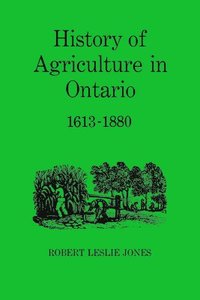 History of Agriculture in Ontario

1613-1880

ROBERT LESLIE JONES